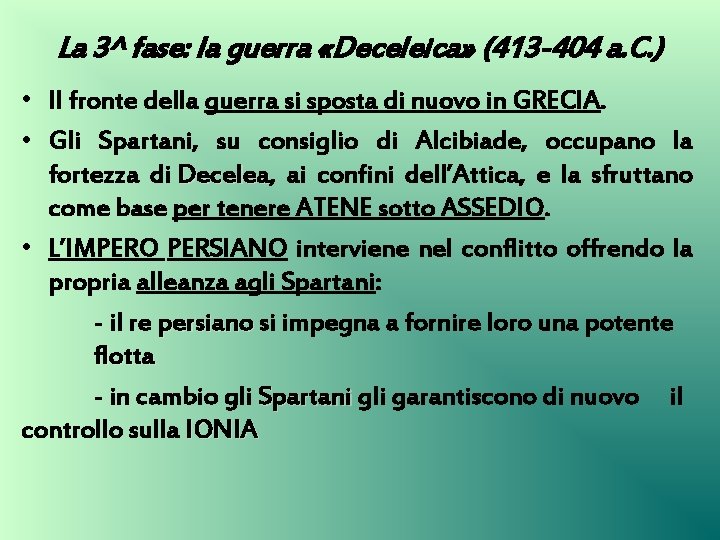 La 3^ fase: la guerra «Deceleica» (413-404 a.C.)

• Il fronte della guerra si sposta di nuovo in GRECIA.

• Gli Spartani, su consiglio di Alcibiade, occupano la fortezza di Decelea, ai confini dell'Attica, e la sfruttano come base per tenere ATENE sotto ASSEDIO.

• L'IMPERO PERSIANO interviene nel conflitto offrendo la propria alleanza agli Spartani:

- il re persiano si impegna a fornire loro una potente flotta

- in cambio gli Spartani gli garantiscono di nuovo il controllo sulla IONIA